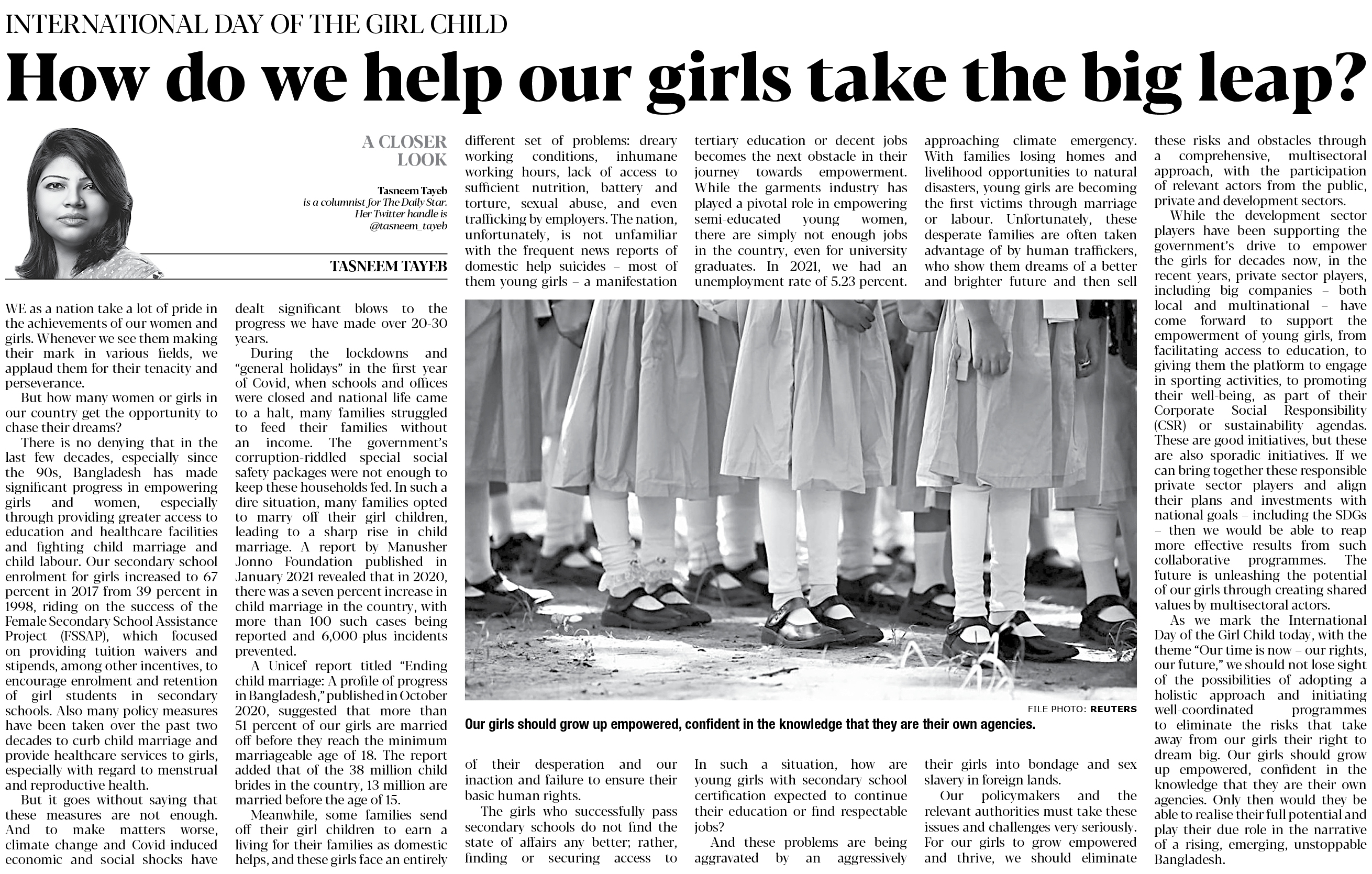 INTERNATIONAL DAY OF THE GIRL CHILD

How do we help our girls take the big leap?

A CLOSER LOOK

Tasneem Tayeb is a columnist for The Daily Star. Her Twitter handle is @tasneem_tayeb

TASNEEM TAYEB

WE as a nation take a lot of pride in the achievements of our women and girls. Whenever we see them making their mark in various fields, we applaud them for their tenacity and perseverance.

But how many women or girls in our country get the opportunity to chase their dreams?

There is no denying that in the last few decades, especially since the 90s, Bangladesh has made significant progress in empowering girls and women, especially through providing greater access to education and healthcare facilities and fighting child marriage and child labour. Our secondary school enrolment for girls increased to 67 percent in 2017 from 39 percent in 1998, riding on the success of the Female Secondary School Assistance Project (FSSAP), which focused on providing tuition waivers and stipends, among other incentives, to encourage enrolment and retention of girl students in secondary schools. Also many policy measures have been taken over the past two decades to curb child marriage and provide healthcare services to girls, especially with regard to menstrual and reproductive health.

But it goes without saying that these measures are not enough. And to make matters worse, climate change and Covid-induced economic and social shocks have dealt significant blows to the progress we have made over 20-30 years.

During the lockdowns and "general holidays" in the first year of Covid, when schools and offices were closed and national life came to a halt, many families struggled to feed their families without an income. The government's corruption-riddled special social safety packages were not enough to keep these households fed. In such a dire situation, many families opted to marry off their girl children, leading to a sharp rise in child marriage. A report by Manusher Jonno Foundation published in January 2021 revealed that in 2020, there was a seven percent increase in child marriage in the country, with more than 100 such cases being reported and 6,000-plus incidents prevented.

A Unicef report titled "Ending child marriage: A profile of progress in Bangladesh," published in October 2020, suggested that more than 51 percent of our girls are married off before they reach the minimum marriageable age of 18. The report added that of the 38 million child brides in the country, 13 million are married before the age of 15.

Meanwhile, some families send off their girl children to earn a living for their families as domestic helps, and these girls face an entirely different set of problems: dreary working conditions, inhumane working hours, lack of access to sufficient nutrition, battery and torture, sexual abuse, and even trafficking by employers. The nation, unfortunately, is not unfamiliar with the frequent news reports of domestic help suicides – most of them young girls – a manifestation of their desperation and our inaction and failure to ensure their basic human rights.

The girls who successfully pass secondary schools do not find the state of affairs any better; rather, finding or securing access to tertiary education or decent jobs becomes the next obstacle in their journey towards empowerment. While the garments industry has played a pivotal role in empowering semi-educated young women, there are simply not enough jobs in the country, even for university graduates. In 2021, we had an unemployment rate of 5.23 percent. In such a situation, how are young girls with secondary school certification expected to continue their education or find respectable jobs?

And these problems are being aggravated by an aggressively approaching climate emergency. With families losing homes and livelihood opportunities to natural disasters, young girls are becoming the first victims through marriage or labour. Unfortunately, these desperate families are often taken advantage of by human traffickers, who show them dreams of a better and brighter future and then sell their girls into bondage and sex slavery in foreign lands.

Our policymakers and the relevant authorities must take these issues and challenges very seriously. For our girls to grow empowered and thrive, we should eliminate these risks and obstacles through a comprehensive, multisectoral approach, with the participation of relevant actors from the public, private and development sectors.

While the development sector players have been supporting the government's drive to empower the girls for decades now, in the recent years, private sector players, including big companies – both local and multinational – have come forward to support the empowerment of young girls, from facilitating access to education, to giving them the platform to engage in sporting activities, to promoting their well-being, as part of their Corporate Social Responsibility (CSR) or sustainability agendas. These are good initiatives, but these are also sporadic initiatives. If we can bring together these responsible private sector players and align their plans and investments with national goals – including the SDGs – then we would be able to reap more effective results from such collaborative programmes. The future is unleashing the potential of our girls through creating shared values by multisectoral actors.

As we mark the International Day of the Girl Child today, with the theme "Our time is now – our rights, our future," we should not lose sight of the possibilities of adopting a holistic approach and initiating well-coordinated programmes to eliminate the risks that take away from our girls their right to dream big. Our girls should grow up empowered, confident in the knowledge that they are their own agencies. Only then would they be able to realise their full potential and play their due role in the narrative of a rising, emerging, unstoppable Bangladesh.

FILE PHOTO: REUTERS

Our girls should grow up empowered, confident in the knowledge that they are their own agencies.